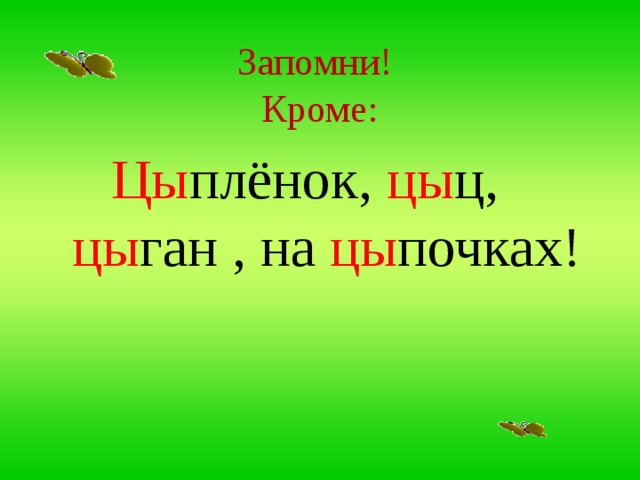 Запомни!
Кроме:

Цыплёнок, цыц, цыган , на цыпочках!